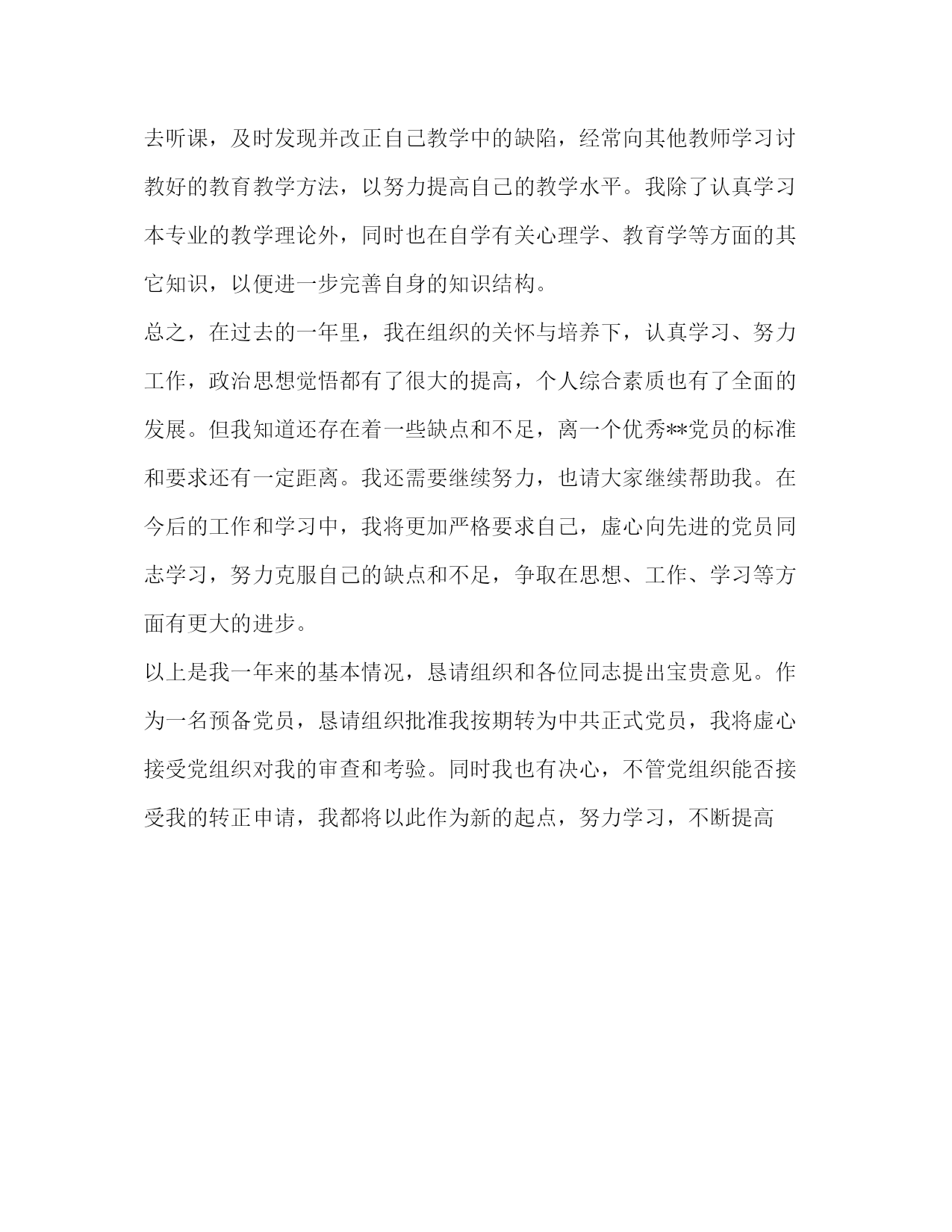 去听课，及时发现并改正自己教学中的缺陷，经常向其他教师学习讨教好的教育教学方法，以努力提高自己的教学水平。我除了认真学习本专业的教学理论外，同时也在自学有关心理学、教育学等方面的其它知识，以便进一步完善自身的知识结构。

总之，在过去的一年里，我在组织的关怀与培养下，认真学习、努力工作，政治思想觉悟都有了很大的提高，个人综合素质也有了全面的发展。但我知道还存在着一些缺点和不足，离一个优秀**党员的标准和要求还有一定距离。我还需要继续努力，也请大家继续帮助我。在今后的工作和学习中，我将更加严格要求自己，虚心向先进的党员同志学习，努力克服自己的缺点和不足，争取在思想、工作、学习等方面有更大的进步。

以上是我一年来的基本情况，恳请组织和各位同志提出宝贵意见。作为一名预备党员，恳请组织批准我按期转为中共正式党员，我将虚心接受党组织对我的审查和考验。同时我也有决心，不管党组织能否接受我的转正申请，我都将以此作为新的起点，努力学习，不断提高